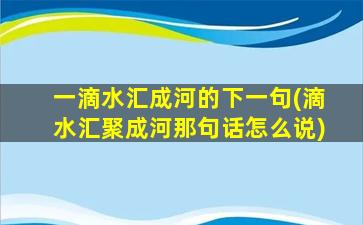 一滴水汇成河的下一句(滴水汇聚成河那句话怎么说)